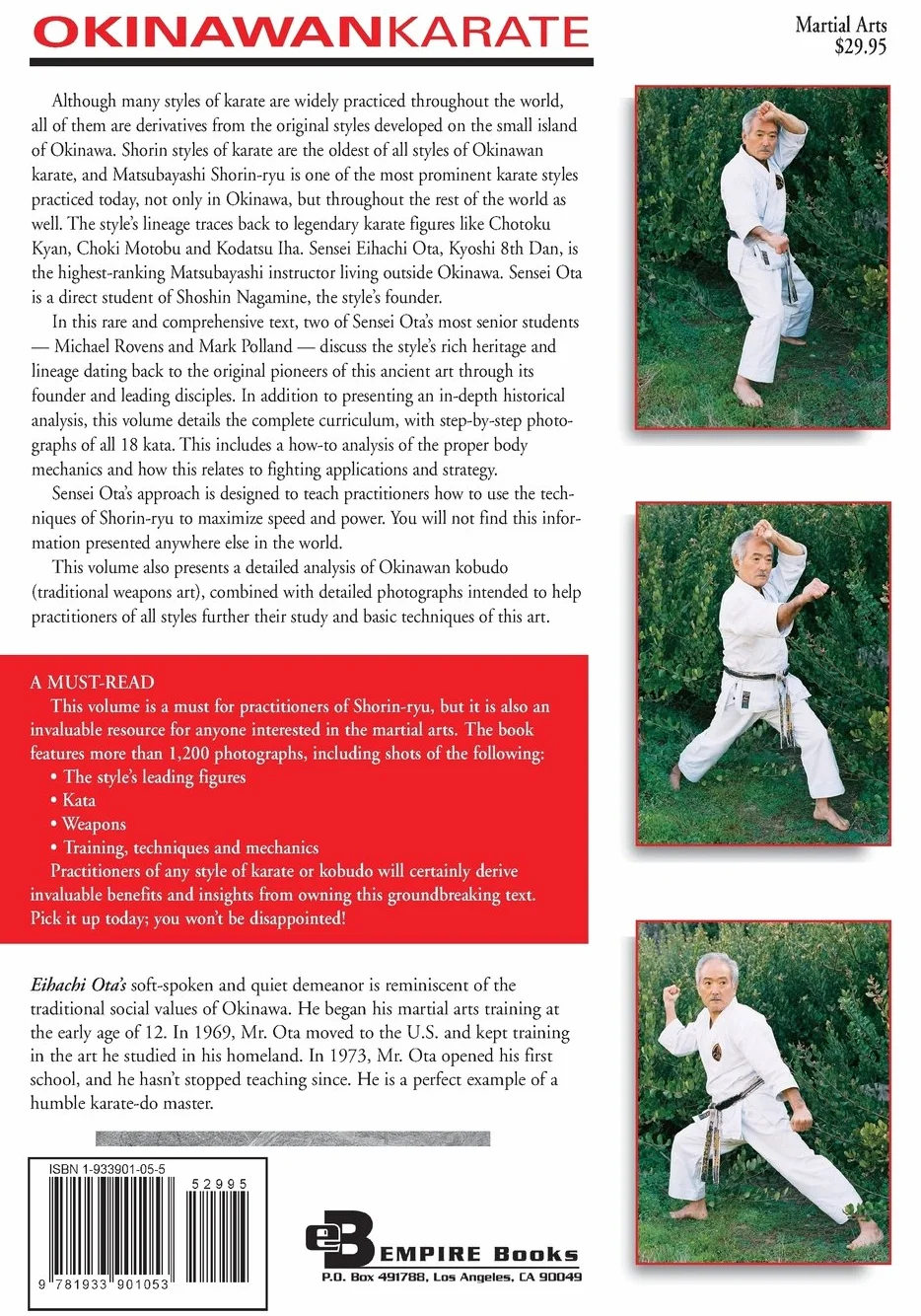 OKINAWANKARATE

Martial Arts
$29.95

Although many styles of karate are widely practiced throughout the world, all of them are derivatives from the original styles developed on the small island of Okinawa. Shorin styles of karate are the oldest of all styles of Okinawan karate, and Matsubayashi Shorin-ryu is one of the most prominent karate styles practiced today, not only in Okinawa, but throughout the rest of the world as well. The style's lineage traces back to legendary karate figures like Chotoku Kyan, Choki Motobu and Kodatsu Iha. Sensei Eihachi Ota, Kyoshi 8th Dan, is the highest-ranking Matsubayashi instructor living outside Okinawa. Sensei Ota is a direct student of Shoshin Nagamine, the style's founder.

In this rare and comprehensive text, two of Sensei Ota's most senior students — Michael Rovens and Mark Polland — discuss the style's rich heritage and lineage dating back to the original pioneers of this ancient art through its founder and leading disciples. In addition to presenting an in-depth historical analysis, this volume details the complete curriculum, with step-by-step photographs of all 18 kata. This includes a how-to analysis of the proper body mechanics and how this relates to fighting applications and strategy.

Sensei Ota's approach is designed to teach practitioners how to use the techniques of Shorin-ryu to maximize speed and power. You will not find this information presented anywhere else in the world.

This volume also presents a detailed analysis of Okinawan kobudo (traditional weapons art), combined with detailed photographs intended to help practitioners of all styles further their study and basic techniques of this art.

A MUST-READ
This volume is a must for practitioners of Shorin-ryu, but it is also an invaluable resource for anyone interested in the martial arts. The book features more than 1,200 photographs, including shots of the following:
• The style's leading figures
• Kata
• Weapons
• Training, techniques and mechanics
Practitioners of any style of karate or kobudo will certainly derive invaluable benefits and insights from owning this groundbreaking text. Pick it up today; you won't be disappointed!

Eihachi Ota's soft-spoken and quiet demeanor is reminiscent of the traditional social values of Okinawa. He began his martial arts training at the early age of 12. In 1969, Mr. Ota moved to the U.S. and kept training in the art he studied in his homeland. In 1973, Mr. Ota opened his first school, and he hasn't stopped teaching since. He is a perfect example of a humble karate-do master.

ISBN 1-933901-05-5
52995
9 781933 901053

eB EMPIRE Books
P.O. Box 491788, Los Angeles, CA 90049